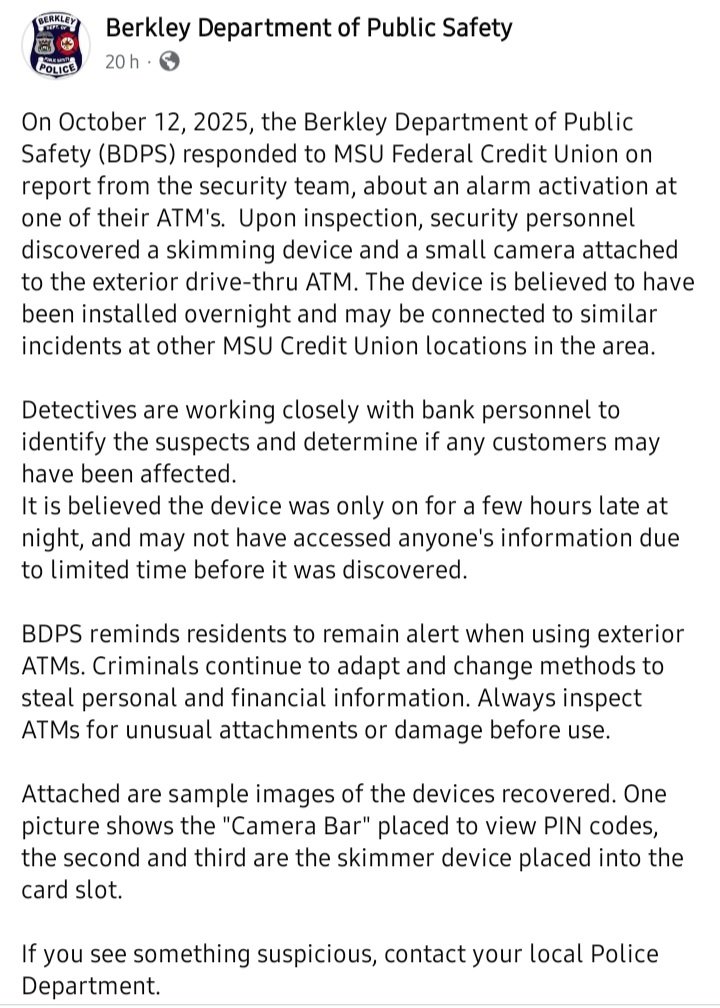 BERKLEY
POLICE

Berkley Department of Public Safety
20 h ·

On October 12, 2025, the Berkley Department of Public Safety (BDPS) responded to MSU Federal Credit Union on report from the security team, about an alarm activation at one of their ATM's. Upon inspection, security personnel discovered a skimming device and a small camera attached to the exterior drive-thru ATM. The device is believed to have been installed overnight and may be connected to similar incidents at other MSU Credit Union locations in the area.

Detectives are working closely with bank personnel to identify the suspects and determine if any customers may have been affected.
It is believed the device was only on for a few hours late at night, and may not have accessed anyone's information due to limited time before it was discovered.

BDPS reminds residents to remain alert when using exterior ATMs. Criminals continue to adapt and change methods to steal personal and financial information. Always inspect ATMs for unusual attachments or damage before use.

Attached are sample images of the devices recovered. One picture shows the "Camera Bar" placed to view PIN codes, the second and third are the skimmer device placed into the card slot.

If you see something suspicious, contact your local Police Department.